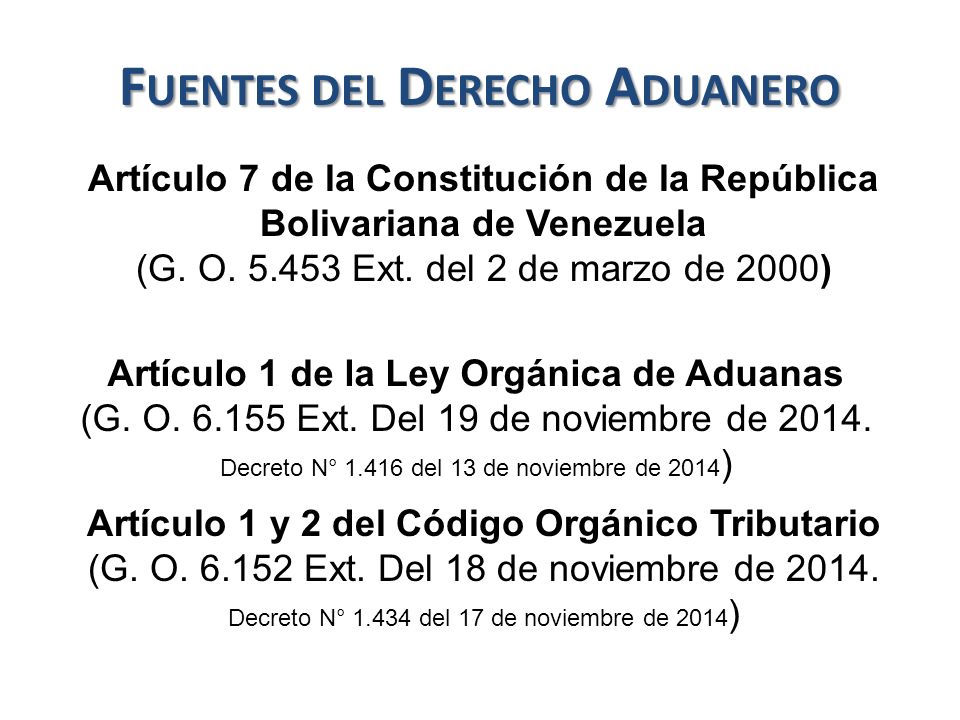 FUENTES DEL DERECHO ADUANERO

Artículo 7 de la Constitución de la República Bolivariana de Venezuela
(G. O. 5.453 Ext. del 2 de marzo de 2000)

Artículo 1 de la Ley Orgánica de Aduanas
(G. O. 6.155 Ext. Del 19 de noviembre de 2014.
Decreto N° 1.416 del 13 de noviembre de 2014)

Artículo 1 y 2 del Código Orgánico Tributario
(G. O. 6.152 Ext. Del 18 de noviembre de 2014.
Decreto N° 1.434 del 17 de noviembre de 2014)